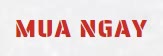 MUA NGAY